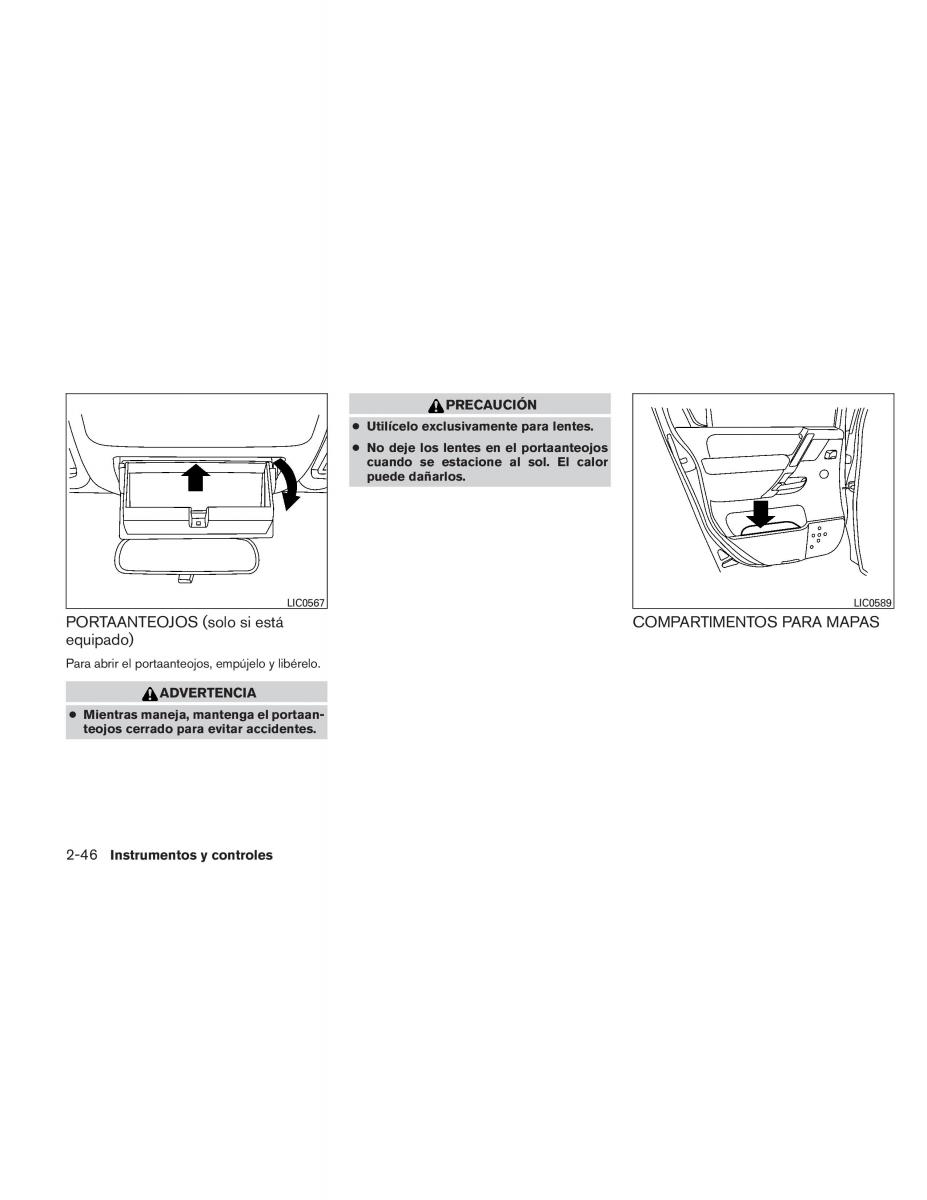 LIC0567

PORTAANTEOJOS (solo si está equipado)

Para abrir el portaanteojos, empújelo y libérelo.

ADVERTENCIA

● Mientras maneja, mantenga el portaanteojos cerrado para evitar accidentes.

PRECAUCIÓN

● Utilícelo exclusivamente para lentes.

● No deje los lentes en el portaanteojos cuando se estacione al sol. El calor puede dañarlos.

LIC0589

COMPARTIMENTOS PARA MAPAS

2-46 Instrumentos y controles